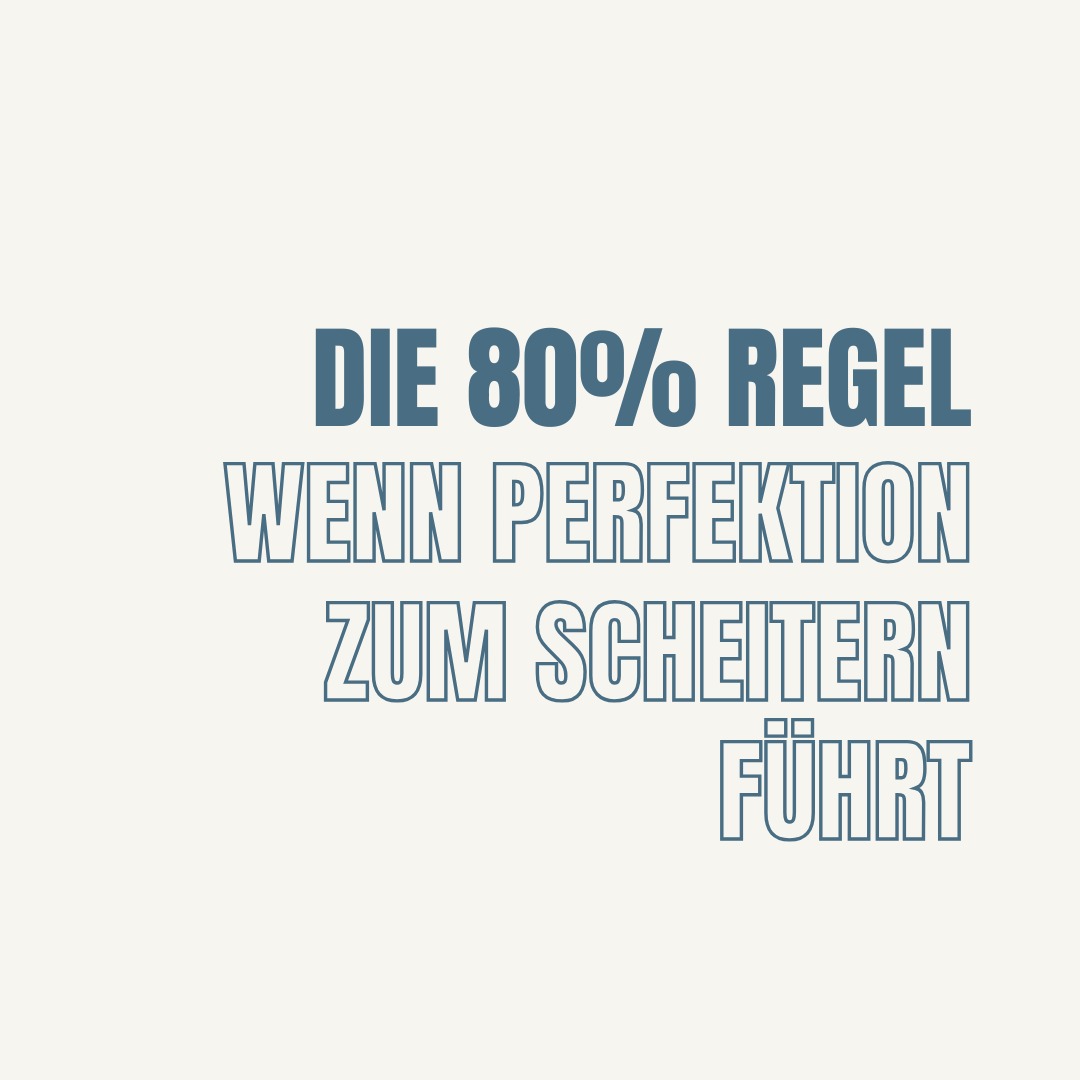 DIE 80% REGEL
WENN PERFEKTION ZUM SCHEITERN FÜHRT